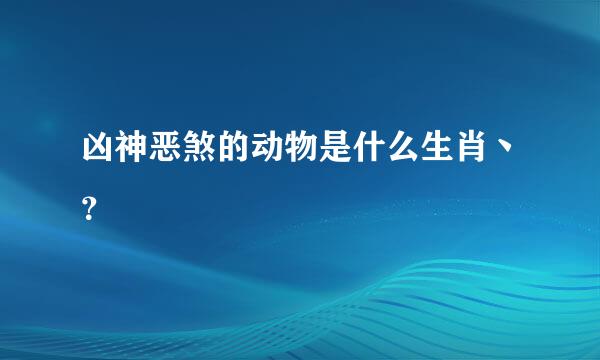 凶神恶煞的动物是什么生肖、?